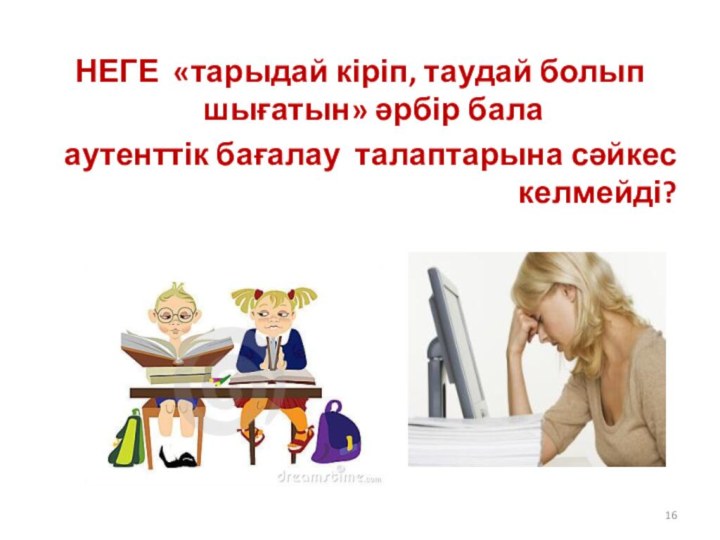 НЕГЕ «тарыдай кіріп, таудай болып шығатын» әрбір бала аутенттік бағалау талаптарына сәйкес келмейді?

dreamstime.com

16